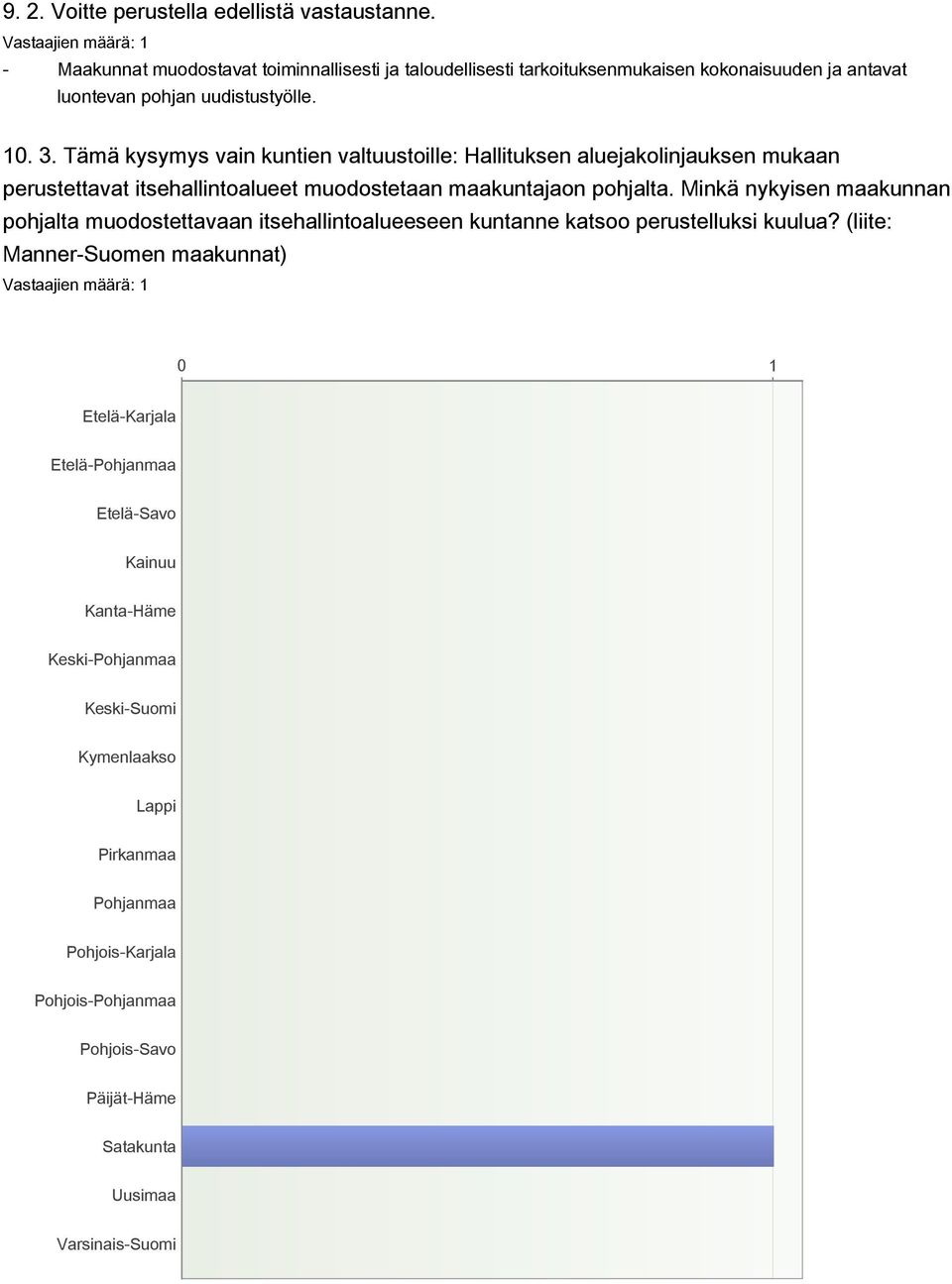 9. 2. Voitte perustella edellistä vastaustanne.
Vastaajien määrä: 1
- Maakunnat muodostavat toiminnallisesti ja taloudellisesti tarkoituksenmukaisen kokonaisuuden ja antavat luontevan pohjan uudistustyölle.

10. 3. Tämä kysymys vain kuntien valtuustoille: Hallituksen aluejakolinjauksen mukaan perustettavat itsehallintoalueet muodostetaan maakuntajaon pohjalta. Minkä nykyisen maakunnan pohjalta muodostettavaan itsehallintoalueeseen kuntanne katsoo perustelluksi kuulua? (liite: Manner-Suomen maakunnat)
Vastaajien määrä: 1

0
1
Etelä-Karjala
Etelä-Pohjanmaa
Etelä-Savo
Kainuu
Kanta-Häme
Keski-Pohjanmaa
Keski-Suomi
Kymenlaakso
Lappi
Pirkanmaa
Pohjanmaa
Pohjois-Karjala
Pohjois-Pohjanmaa
Pohjois-Savo
Päijät-Häme
Satakunta
Uusimaa
Varsinais-Suomi